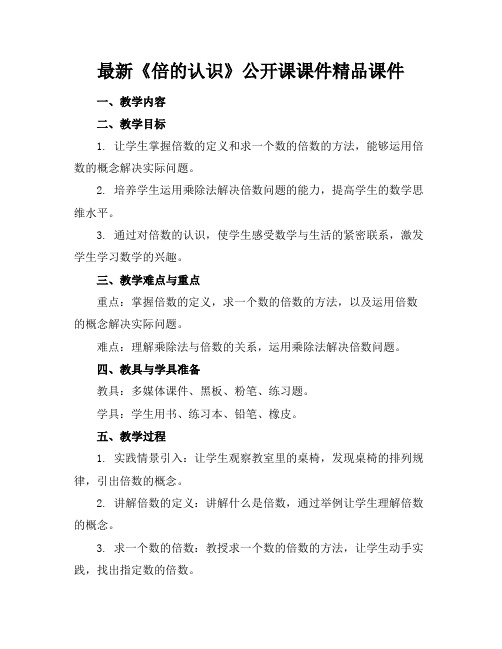 最新《倍的认识》公开课课件精品课件

一、教学内容

二、教学目标

1. 让学生掌握倍数的定义和求一个数的倍数的方法，能够运用倍数的概念解决实际问题。

2. 培养学生运用乘除法解决倍数问题的能力，提高学生的数学思维水平。

3. 通过对倍数的认识，使学生感受数学与生活的紧密联系，激发学生学习数学的兴趣。

三、教学难点与重点

重点：掌握倍数的定义，求一个数的倍数的方法，以及运用倍数的概念解决实际问题。

难点：理解乘除法与倍数的关系，运用乘除法解决倍数问题。

四、教具与学具准备

教具：多媒体课件、黑板、粉笔、练习题。

学具：学生用书、练习本、铅笔、橡皮。

五、教学过程

1. 实践情景引入：让学生观察教室里的桌椅，发现桌椅的排列规律，引出倍数的概念。

2. 讲解倍数的定义：讲解什么是倍数，通过举例让学生理解倍数的概念。

3. 求一个数的倍数：教授求一个数的倍数的方法，让学生动手实践，找出指定数的倍数。